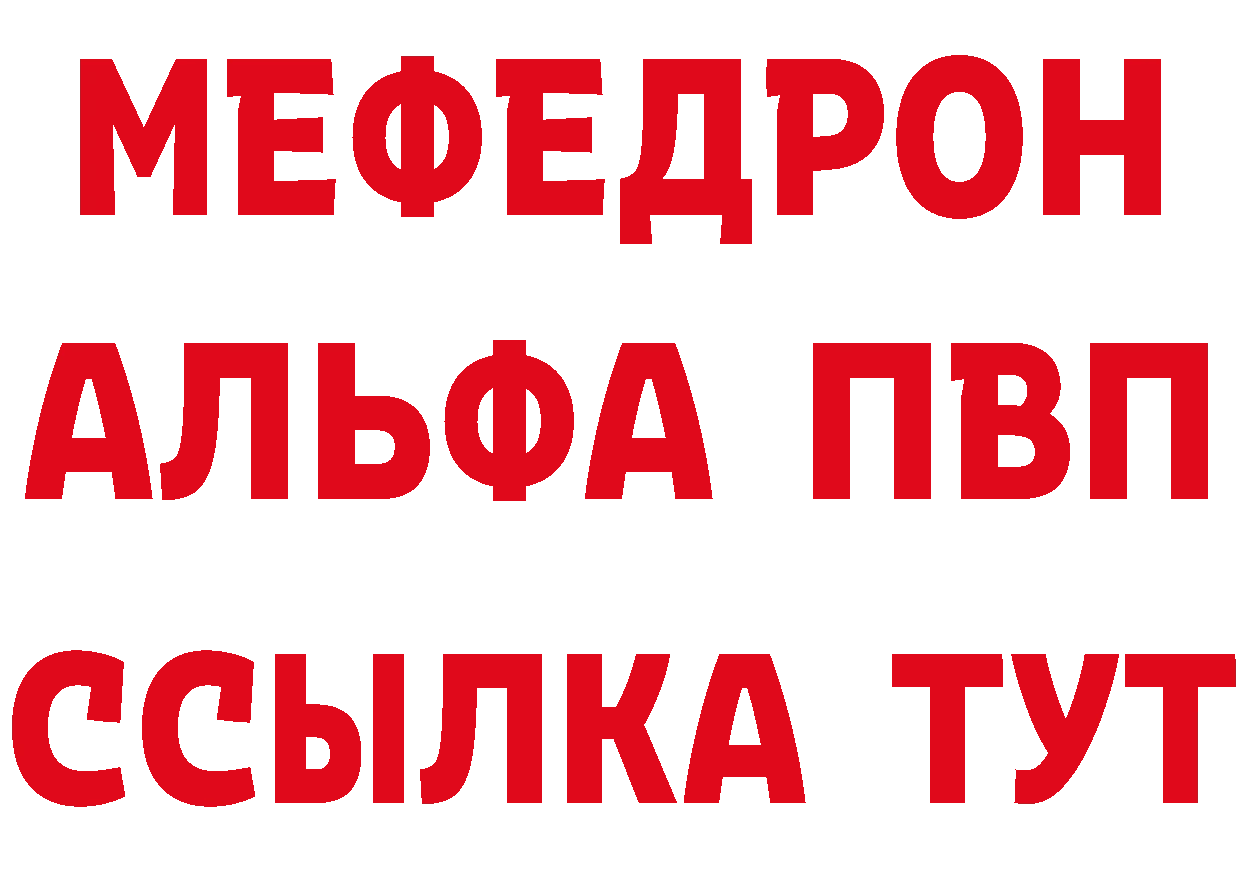 МЕФЕДРОН
АЛЬФА ПВП
ССЫЛКА ТУТ